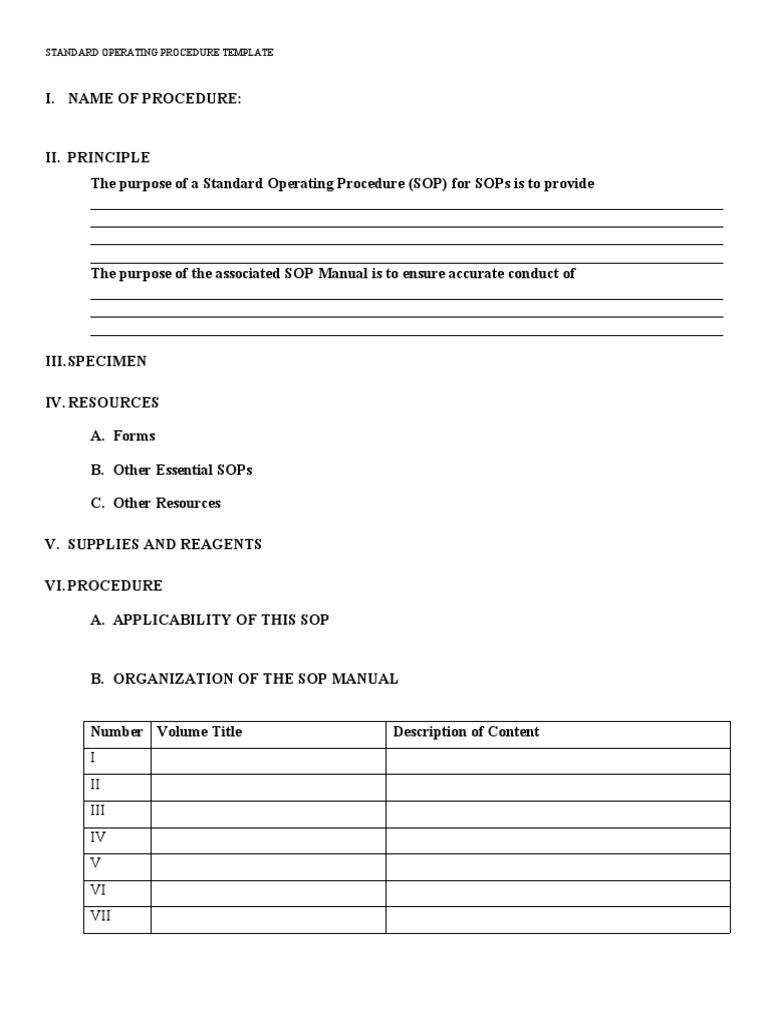 STANDARD OPERATING PROCEDURE TEMPLATE

I. NAME OF PROCEDURE:

II. PRINCIPLE

The purpose of a Standard Operating Procedure (SOP) for SOPs is to provide

The purpose of the associated SOP Manual is to ensure accurate conduct of

III. SPECIMEN

IV. RESOURCES

A. Forms

B. Other Essential SOPs

C. Other Resources

V. SUPPLIES AND REAGENTS

VI. PROCEDURE

A. APPLICABILITY OF THIS SOP

B. ORGANIZATION OF THE SOP MANUAL

| Number | Volume Title | Description of Content |
|---|---|---|
| I | | |
| II | | |
| III | | |
| IV | | |
| V | | |
| VI | | |
| VII | | |